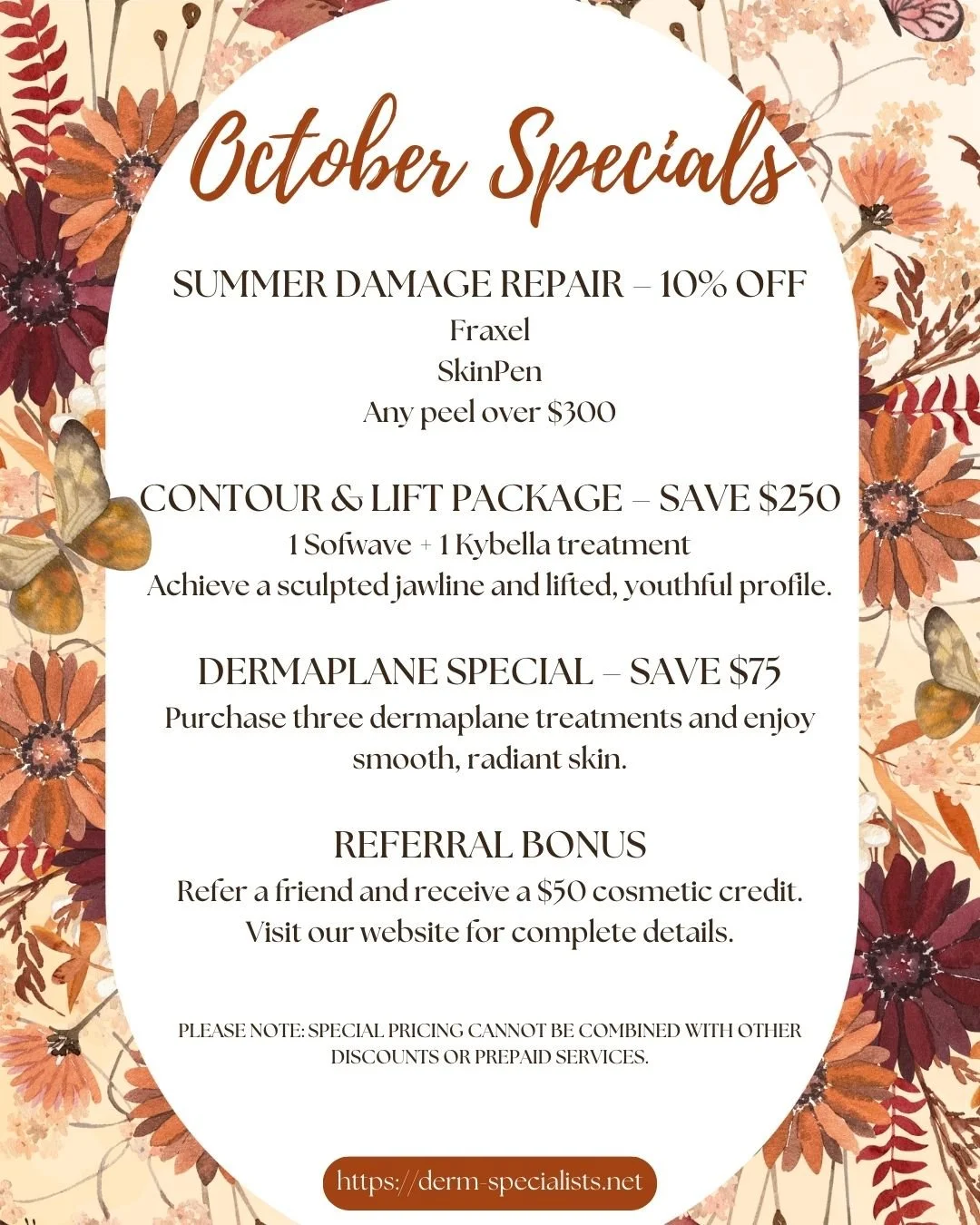 October Specials

SUMMER DAMAGE REPAIR – 10% OFF
Fraxel
SkinPen
Any peel over $300

CONTOUR & LIFT PACKAGE – SAVE $250
1 Sofwave + 1 Kybella treatment
Achieve a sculpted jawline and lifted, youthful profile.

DERMAPLANE SPECIAL – SAVE $75
Purchase three dermaplane treatments and enjoy smooth, radiant skin.

REFERRAL BONUS
Refer a friend and receive a $50 cosmetic credit.
Visit our website for complete details.

PLEASE NOTE: SPECIAL PRICING CANNOT BE COMBINED WITH OTHER DISCOUNTS OR PREPAID SERVICES.

https://derm-specialists.net